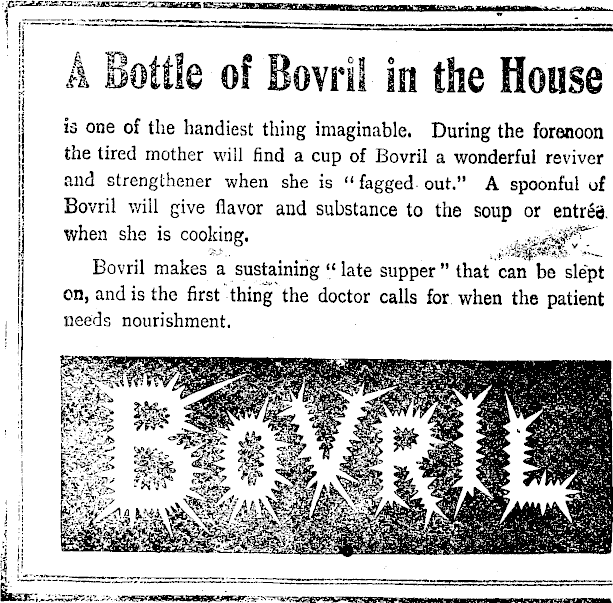 A Bottle of Bovril in the House

is one of the handiest thing imaginable. During the forenoon the tired mother will find a cup of Bovril a wonderful reviver and strengthener when she is "fagged out." A spoonful of Bovril will give flavor and substance to the soup or entrée when she is cooking.

Bovril makes a sustaining "late supper" that can be slept on, and is the first thing the doctor calls for when the patient needs nourishment.

BOVRIL